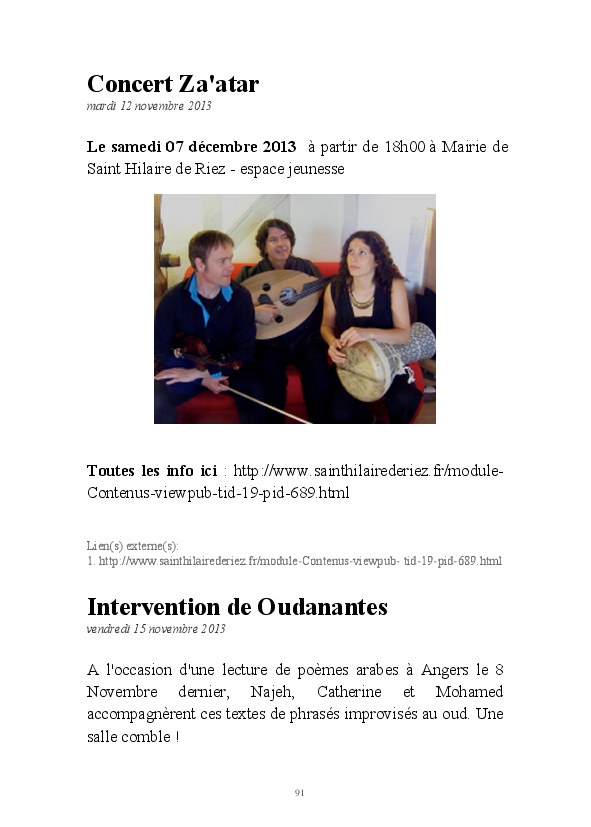 Concert Za'atar
mardi 12 novembre 2013

Le samedi 07 décembre 2013 à partir de 18h00 à Mairie de Saint Hilaire de Riez - espace jeunesse

Toutes les info ici : http://www.sainthilairederiez.fr/module-Contenus-viewpub-tid-19-pid-689.html

Lien(s) externe(s):
1. http://www.sainthilairederiez.fr/module-Contenus-viewpub- tid-19-pid-689.html

Intervention de Oudanantes
vendredi 15 novembre 2013

A l'occasion d'une lecture de poèmes arabes à Angers le 8 Novembre dernier, Najeh, Catherine et Mohamed accompagnèrent ces textes de phrasés improvisés au oud. Une salle comble !

91